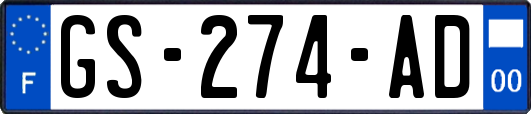 F

GS-274-AD

00